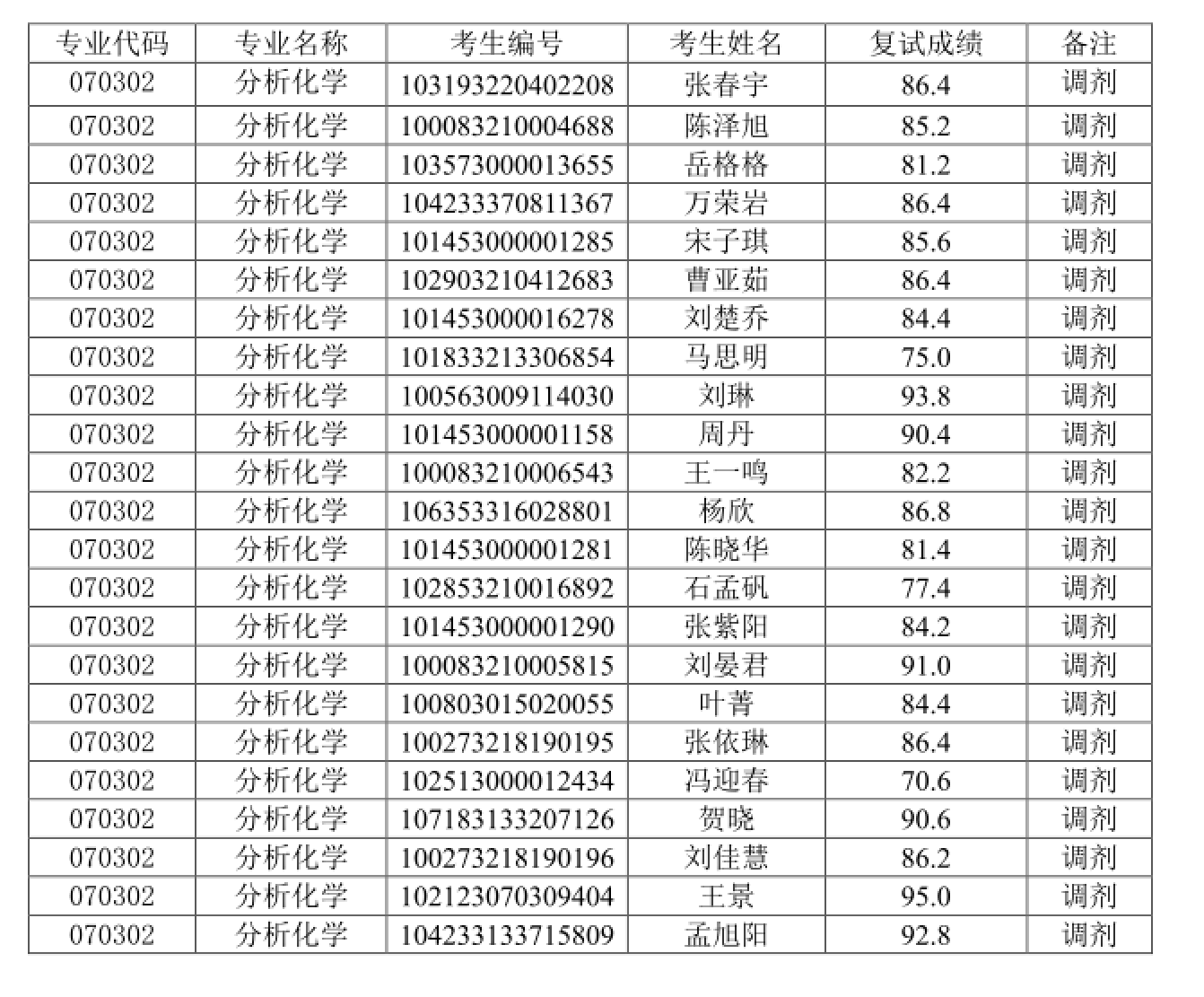 | 专业代码 | 专业名称 | 考生编号 | 考生姓名 | 复试成绩 | 备注 |
|---|---|---|---|---|---|
| 070302 | 分析化学 | 103193220402208 | 张春宇 | 86.4 | 调剂 |
| 070302 | 分析化学 | 100083210004688 | 陈泽旭 | 85.2 | 调剂 |
| 070302 | 分析化学 | 103573000013655 | 岳格格 | 81.2 | 调剂 |
| 070302 | 分析化学 | 104233370811367 | 万荣岩 | 86.4 | 调剂 |
| 070302 | 分析化学 | 101453000001285 | 宋子琪 | 85.6 | 调剂 |
| 070302 | 分析化学 | 102903210412683 | 曹亚茹 | 86.4 | 调剂 |
| 070302 | 分析化学 | 101453000016278 | 刘楚乔 | 84.4 | 调剂 |
| 070302 | 分析化学 | 101833213306854 | 马思明 | 75.0 | 调剂 |
| 070302 | 分析化学 | 100563009114030 | 刘琳 | 93.8 | 调剂 |
| 070302 | 分析化学 | 101453000001158 | 周丹 | 90.4 | 调剂 |
| 070302 | 分析化学 | 100083210006543 | 王一鸣 | 82.2 | 调剂 |
| 070302 | 分析化学 | 106353316028801 | 杨欣 | 86.8 | 调剂 |
| 070302 | 分析化学 | 101453000001281 | 陈晓华 | 81.4 | 调剂 |
| 070302 | 分析化学 | 102853210016892 | 石孟矾 | 77.4 | 调剂 |
| 070302 | 分析化学 | 101453000001290 | 张紫阳 | 84.2 | 调剂 |
| 070302 | 分析化学 | 100083210005815 | 刘晏君 | 91.0 | 调剂 |
| 070302 | 分析化学 | 100803015020055 | 叶菁 | 84.4 | 调剂 |
| 070302 | 分析化学 | 100273218190195 | 张依琳 | 86.4 | 调剂 |
| 070302 | 分析化学 | 102513000012434 | 冯迎春 | 70.6 | 调剂 |
| 070302 | 分析化学 | 107183133207126 | 贺晓 | 90.6 | 调剂 |
| 070302 | 分析化学 | 100273218190196 | 刘佳慧 | 86.2 | 调剂 |
| 070302 | 分析化学 | 102123070309404 | 王景 | 95.0 | 调剂 |
| 070302 | 分析化学 | 104233133715809 | 孟旭阳 | 92.8 | 调剂 |